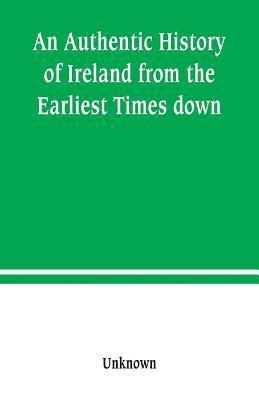 An Authentic History of Ireland from the Earliest Times down

Unknown